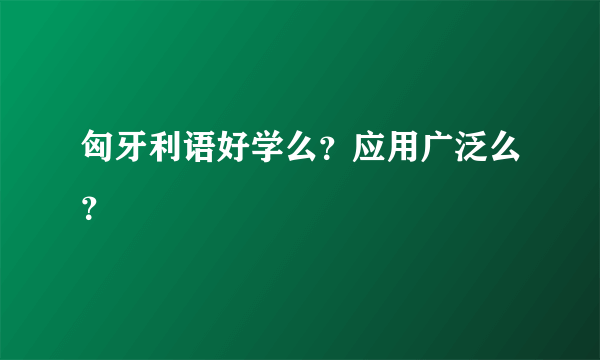 匈牙利语好学么？应用广泛么？